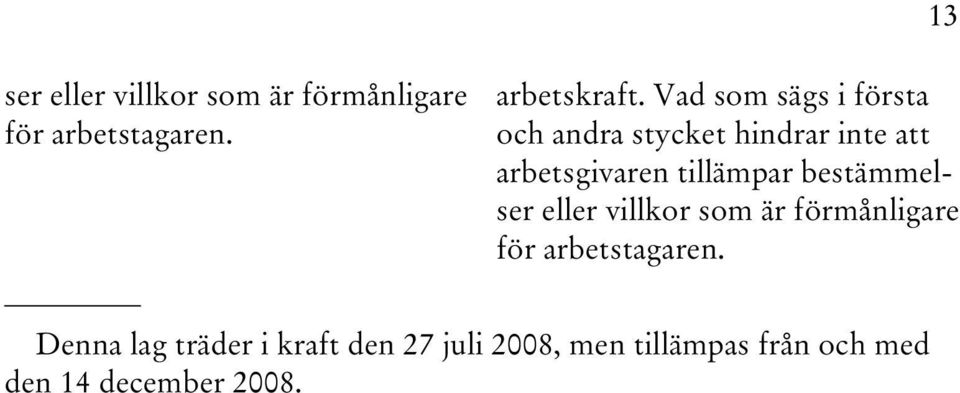 13

ser eller villkor som är förmånligare för arbetstagaren.

arbetskraft. Vad som sägs i första och andra stycket hindrar inte att arbetsgivaren tillämpar bestämmelser eller villkor som är förmånligare för arbetstagaren.

Denna lag träder i kraft den 27 juli 2008, men tillämpas från och med den 14 december 2008.